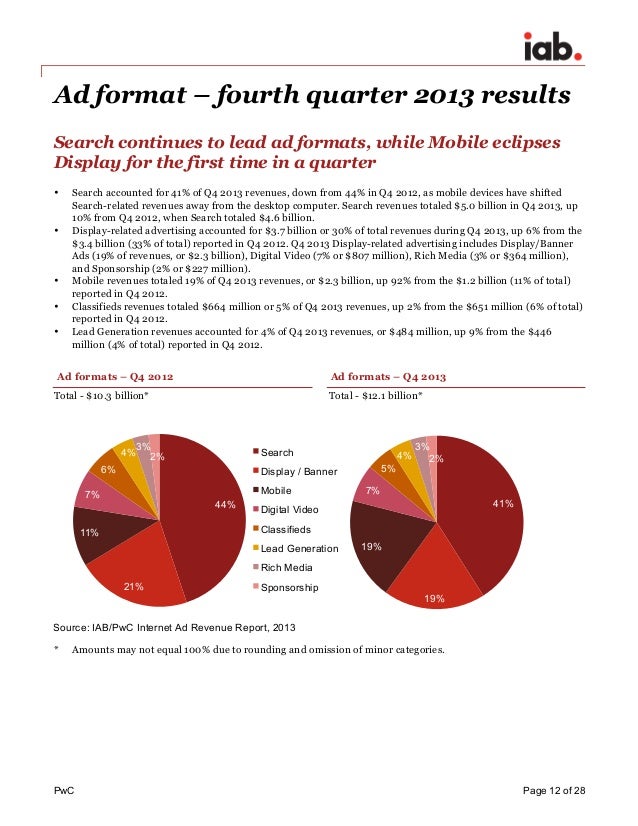 iab.

Ad format – fourth quarter 2013 results

Search continues to lead ad formats, while Mobile eclipses Display for the first time in a quarter

• Search accounted for 41% of Q4 2013 revenues, down from 44% in Q4 2012, as mobile devices have shifted Search-related revenues away from the desktop computer. Search revenues totaled $5.0 billion in Q4 2013, up 10% from Q4 2012, when Search totaled $4.6 billion.
• Display-related advertising accounted for $3.7 billion or 30% of total revenues during Q4 2013, up 6% from the $3.4 billion (33% of total) reported in Q4 2012. Q4 2013 Display-related advertising includes Display/Banner Ads (19% of revenues, or $2.3 billion), Digital Video (7% or $807 million), Rich Media (3% or $364 million), and Sponsorship (2% or $227 million).
• Mobile revenues totaled 19% of Q4 2013 revenues, or $2.3 billion, up 92% from the $1.2 billion (11% of total) reported in Q4 2012.
• Classifieds revenues totaled $664 million or 5% of Q4 2013 revenues, up 2% from the $651 million (6% of total) reported in Q4 2012.
• Lead Generation revenues accounted for 4% of Q4 2013 revenues, or $484 million, up 9% from the $446 million (4% of total) reported in Q4 2012.

Ad formats – Q4 2012
Total - $10.3 billion*

44%
21%
11%
7%
6%
4%
3%
2%

Search
Display / Banner
Mobile
Digital Video
Classifieds
Lead Generation
Rich Media
Sponsorship

Ad formats – Q4 2013
Total - $12.1 billion*

41%
19%
19%
7%
5%
4%
3%
2%

Source: IAB/PwC Internet Ad Revenue Report, 2013

* Amounts may not equal 100% due to rounding and omission of minor categories.

PwC
Page 12 of 28